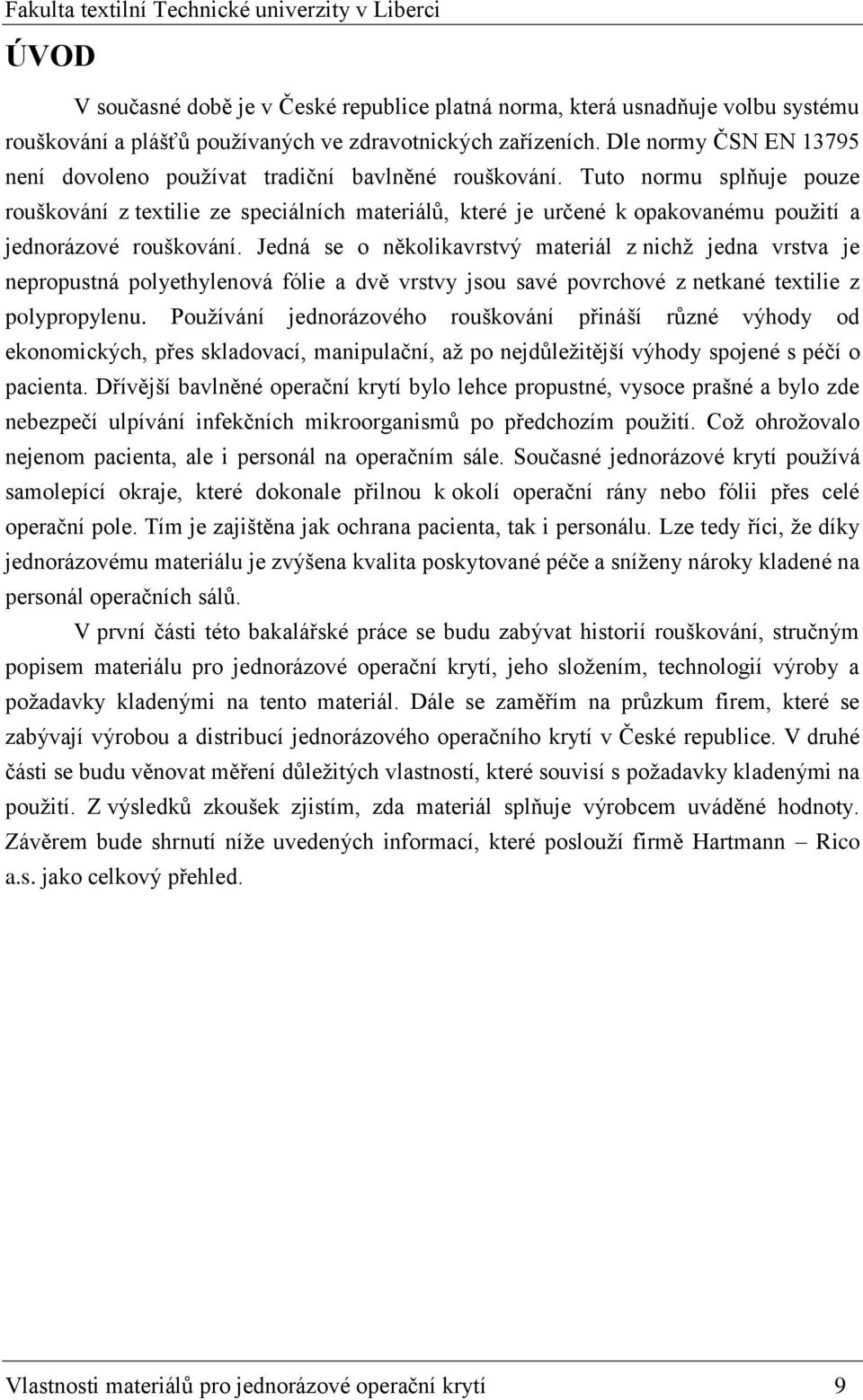 Fakulta textilní Technické univerzity v Liberci

ÚVOD

V současné době je v České republice platná norma, která usnadňuje volbu systému rouškování a plášťů používaných ve zdravotnických zařízeních. Dle normy ČSN EN 13795 není dovoleno používat tradiční bavlněné rouškování. Tuto normu splňuje pouze rouškování z textilie ze speciálních materiálů, které je určené k opakovanému použití a jednorázové rouškování. Jedná se o několikavrstvý materiál z nichž jedna vrstva je nepropustná polyethylenová fólie a dvě vrstvy jsou savé povrchové z netkané textilie z polypropylenu. Používání jednorázového rouškování přináší různé výhody od ekonomických, přes skladovací, manipulační, až po nejdůležitější výhody spojené s péčí o pacienta. Dřívější bavlněné operační krytí bylo lehce propustné, vysoce prašné a bylo zde nebezpečí ulpívání infekčních mikroorganismů po předchozím použití. Což ohrožovalo nejenom pacienta, ale i personál na operačním sále. Současné jednorázové krytí používá samolepící okraje, které dokonale přilnou k okolí operační rány nebo fólii přes celé operační pole. Tím je zajištěna jak ochrana pacienta, tak i personálu. Lze tedy říci, že díky jednorázovému materiálu je zvýšena kvalita poskytované péče a sníženy nároky kladené na personál operačních sálů.

V první části této bakalářské práce se budu zabývat historií rouškování, stručným popisem materiálu pro jednorázové operační krytí, jeho složením, technologií výroby a požadavky kladenými na tento materiál. Dále se zaměřím na průzkum firem, které se zabývají výrobou a distribucí jednorázového operačního krytí v České republice. V druhé části se budu věnovat měření důležitých vlastností, které souvisí s požadavky kladenými na použití. Z výsledků zkoušek zjistím, zda materiál splňuje výrobcem uváděné hodnoty. Závěrem bude shrnutí níže uvedených informací, které poslouží firmě Hartmann – Rico a.s. jako celkový přehled.

Vlastnosti materiálů pro jednorázové operační krytí 9